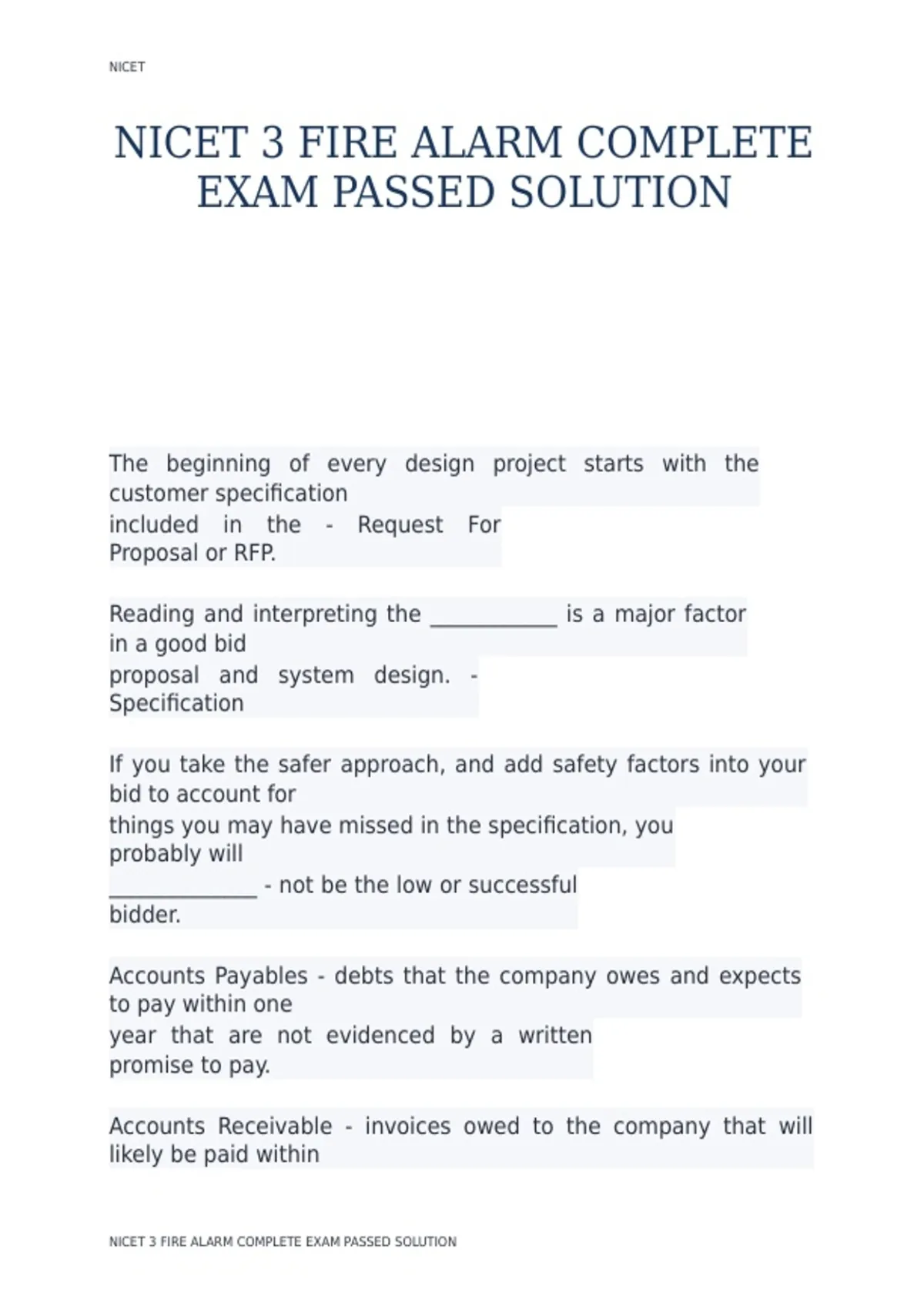 NICET

NICET 3 FIRE ALARM COMPLETE EXAM PASSED SOLUTION

The beginning of every design project starts with the customer specification included in the - Request For Proposal or RFP.

Reading and interpreting the ____________ is a major factor in a good bid proposal and system design. - Specification

If you take the safer approach, and add safety factors into your bid to account for things you may have missed in the specification, you probably will ______________ - not be the low or successful bidder.

Accounts Payables - debts that the company owes and expects to pay within one year that are not evidenced by a written promise to pay.

Accounts Receivable - invoices owed to the company that will likely be paid within

NICET 3 FIRE ALARM COMPLETE EXAM PASSED SOLUTION